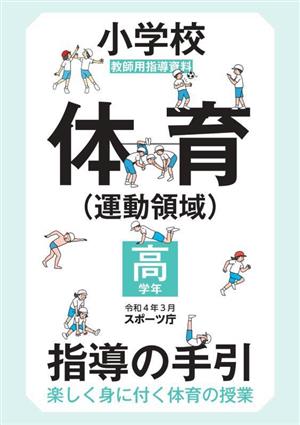 小学校
教師用指導資料

体育
（運動領域）

高
学年

令和４年３月
スポーツ庁

指導の手引
楽しく身に付く体育の授業